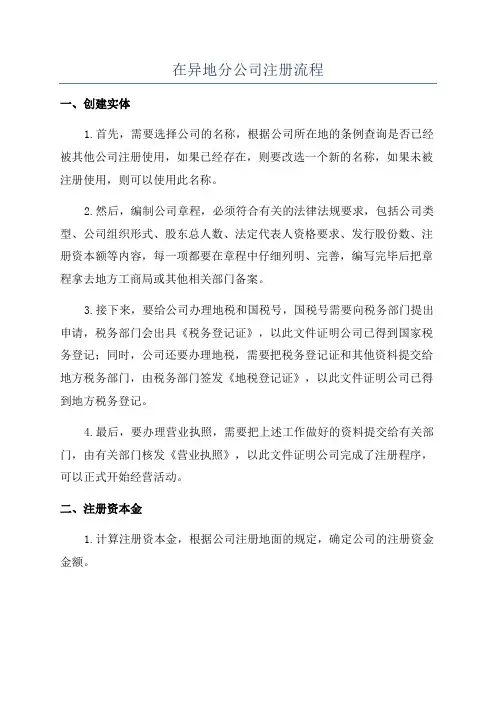 在异地分公司注册流程

一、创建实体

1.首先，需要选择公司的名称，根据公司所在地的条例查询是否已经被其他公司注册使用，如果已经存在，则要改选一个新的名称，如果未被注册使用，则可以使用此名称。

2.然后，编制公司章程，必须符合有关的法律法规要求，包括公司类型、公司组织形式、股东总人数、法定代表人资格要求、发行股份数、注册资本额等内容，每一项都要在章程中仔细列明、完善，编写完毕后把章程拿去地方工商局或其他相关部门备案。

3.接下来，要给公司办理地税和国税号，国税号需要向税务部门提出申请，税务部门会出具《税务登记证》，以此文件证明公司已得到国家税务登记；同时，公司还要办理地税，需要把税务登记证和其他资料提交给地方税务部门，由税务部门签发《地税登记证》，以此文件证明公司已得到地方税务登记。

4.最后，要办理营业执照，需要把上述工作做好的资料提交给有关部门，由有关部门核发《营业执照》，以此文件证明公司完成了注册程序，可以正式开始经营活动。

二、注册资本金

1.计算注册资本金，根据公司注册地面的规定，确定公司的注册资金金额。